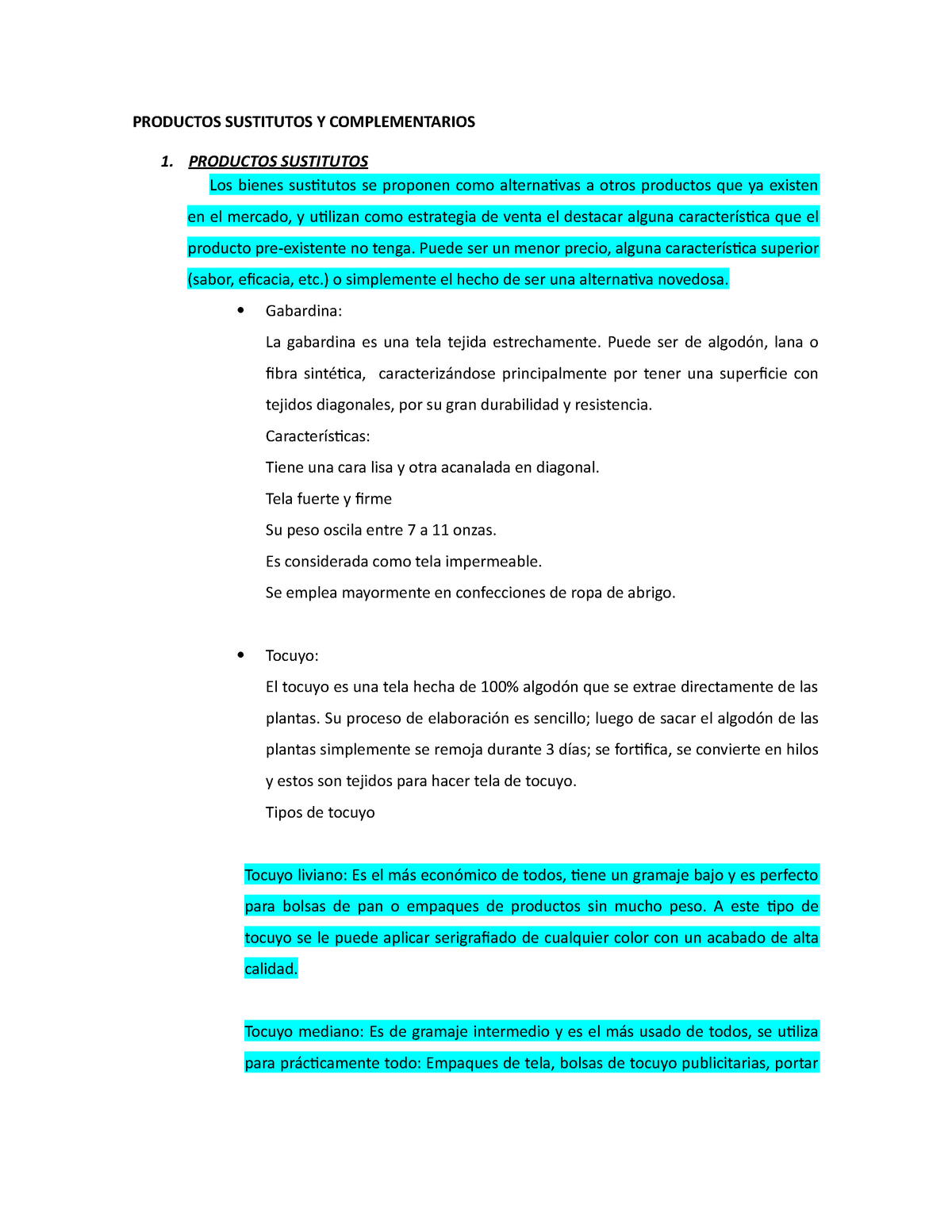 PRODUCTOS SUSTITUTOS Y COMPLEMENTARIOS

1. PRODUCTOS SUSTITUTOS

Los bienes sustitutos se proponen como alternativas a otros productos que ya existen en el mercado, y utilizan como estrategia de venta el destacar alguna característica que el producto pre-existente no tenga. Puede ser un menor precio, alguna característica superior (sabor, eficacia, etc.) o simplemente el hecho de ser una alternativa novedosa.

• Gabardina:

La gabardina es una tela tejida estrechamente. Puede ser de algodón, lana o fibra sintética, caracterizándose principalmente por tener una superficie con tejidos diagonales, por su gran durabilidad y resistencia.

Características:

Tiene una cara lisa y otra acanalada en diagonal.

Tela fuerte y firme

Su peso oscila entre 7 a 11 onzas.

Es considerada como tela impermeable.

Se emplea mayormente en confecciones de ropa de abrigo.

• Tocuyo:

El tocuyo es una tela hecha de 100% algodón que se extrae directamente de las plantas. Su proceso de elaboración es sencillo; luego de sacar el algodón de las plantas simplemente se remoja durante 3 días; se fortifica, se convierte en hilos y estos son tejidos para hacer tela de tocuyo.

Tipos de tocuyo

Tocuyo liviano: Es el más económico de todos, tiene un gramaje bajo y es perfecto para bolsas de pan o empaques de productos sin mucho peso. A este tipo de tocuyo se le puede aplicar serigrafiado de cualquier color con un acabado de alta calidad.

Tocuyo mediano: Es de gramaje intermedio y es el más usado de todos, se utiliza para prácticamente todo: Empaques de tela, bolsas de tocuyo publicitarias, portar